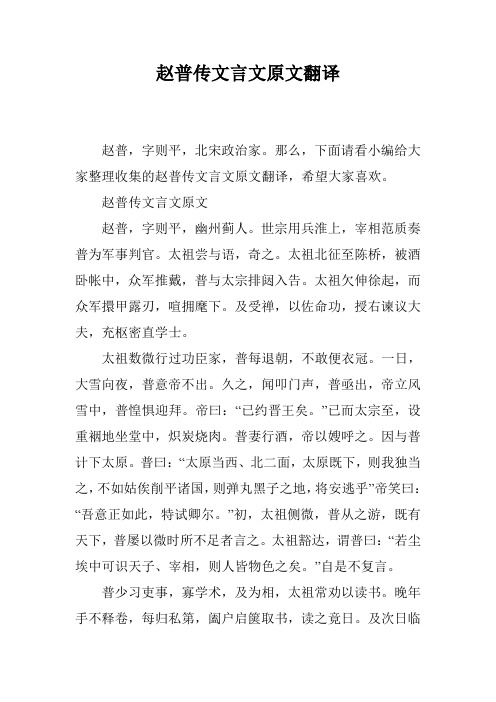 赵普传文言文原文翻译

赵普，字则平，北宋政治家。那么，下面请看小编给大家整理收集的赵普传文言文原文翻译，希望大家喜欢。

赵普传文言文原文

赵普，字则平，幽州蓟人。世宗用兵淮上，宰相范质奏普为军事判官。太祖尝与语，奇之。太祖北征至陈桥，被酒卧帐中，众军推戴，普与太宗排闼入告。太祖欠伸徐起，而众军擐甲露刃，喧拥麾下。及受禅，以佐命功，授右谏议大夫，充枢密直学士。

太祖数微行过功臣家，普每退朝，不敢便衣冠。一日，大雪向夜，普意帝不出。久之，闻叩门声，普亟出，帝立风雪中，普惶惧迎拜。帝曰：“已约晋王矣。”已而太宗至，设重裀地坐堂中，炽炭烧肉。普妻行酒，帝以嫂呼之。因与普计下太原。普曰：“太原当西、北二面，太原既下，则我独当之，不如姑俟削平诸国，则弹丸黑子之地，将安逃乎”帝笑曰：“吾意正如此，特试卿尔。”初，太祖侧微，普从之游，既有天下，普屡以微时所不足者言之。太祖豁达，谓普曰：“若尘埃中可识天子、宰相，则人皆物色之矣。”自是不复言。

普少习吏事，寡学术，及为相，太祖常劝以读书。晚年手不释卷，每归私第，阖户启箧取书，读之竟日。及次日临